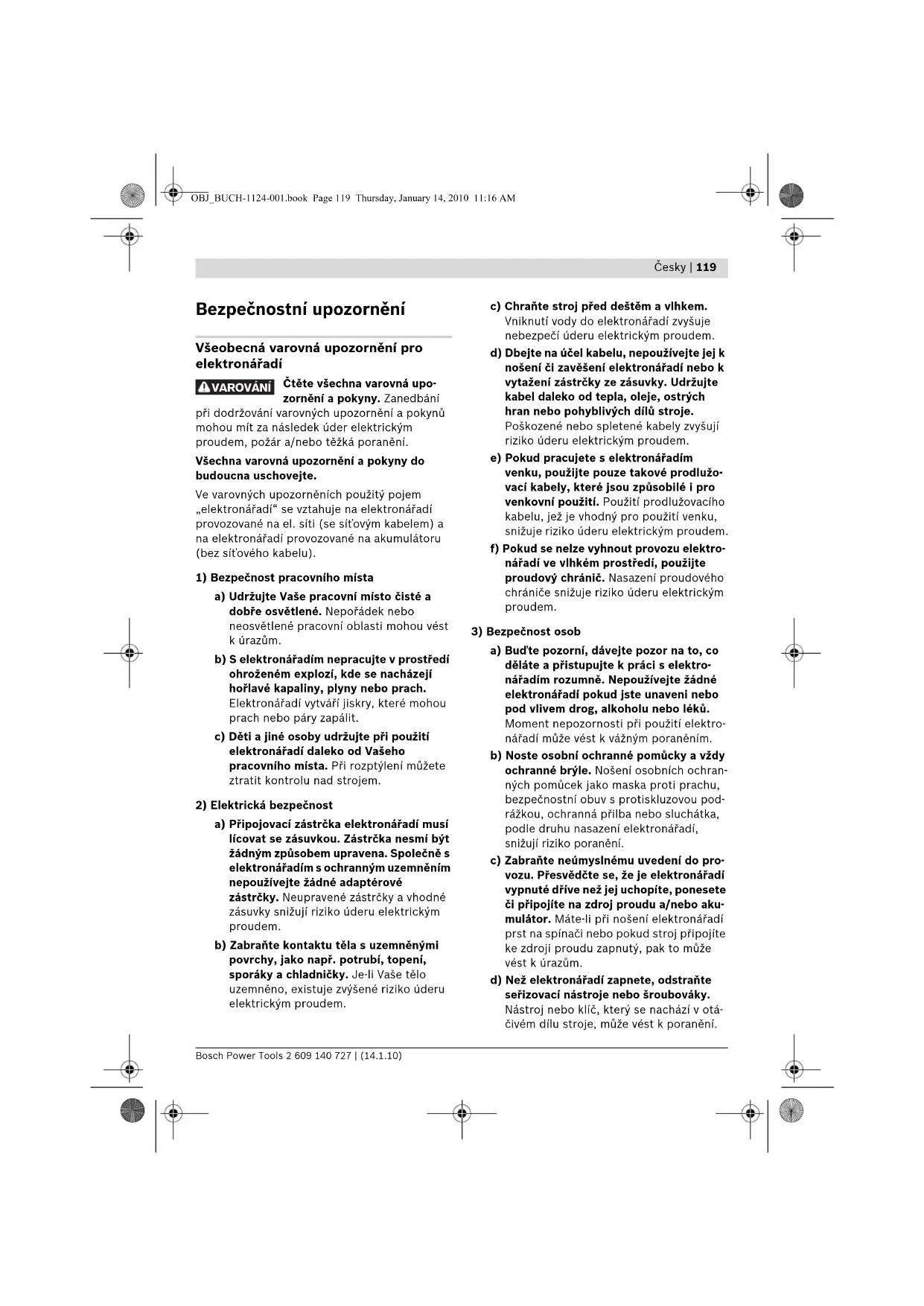 OBJ_BUCH-1124-001.book Page 119 Thursday, January 14, 2010 11:16 AM

Česky | 119

Bezpečnostní upozornění

Všeobecná varovná upozornění pro elektronářadí

VAROVÁNÍ Čtěte všechna varovná upozornění a pokyny. Zanedbání při dodržování varovných upozornění a pokynů mohou mít za následek úder elektrickým proudem, požár a/nebo těžká poranění.

Všechna varovná upozornění a pokyny do budoucna uschovejte.

Ve varovných upozorněních použitý pojem „elektronářadí“ se vztahuje na elektronářadí provozované na el. síti (se síťovým kabelem) a na elektronářadí provozované na akumulátoru (bez síťového kabelu).

1) Bezpečnost pracovního místa

a) Udržujte Vaše pracovní místo čisté a dobře osvětlené. Nepořádek nebo neosvětlené pracovní oblasti mohou vést k úrazům.

b) S elektronářadím nepracujte v prostředí ohroženém explozí, kde se nacházejí hořlavé kapaliny, plyny nebo prach. Elektronářadí vytváří jiskry, které mohou prach nebo páry zapálit.

c) Děti a jiné osoby udržujte při použití elektronářadí daleko od Vašeho pracovního místa. Při rozptýlení můžete ztratit kontrolu nad strojem.

2) Elektrická bezpečnost

a) Připojovací zástrčka elektronářadí musí lícovat se zásuvkou. Zástrčka nesmí být žádným způsobem upravena. Společně s elektronářadím s ochranným uzemněním nepoužívejte žádné adaptérové zástrčky. Neupravené zástrčky a vhodné zásuvky snižují riziko úderu elektrickým proudem.

b) Zabraňte kontaktu těla s uzemněnými povrchy, jako např. potrubí, topení, sporáky a chladničky. Je-li Vaše tělo uzemněno, existuje zvýšené riziko úderu elektrickým proudem.

c) Chraňte stroj před deštěm a vlhkem. Vniknutí vody do elektronářadí zvyšuje nebezpečí úderu elektrickým proudem.

d) Dbejte na účel kabelu, nepoužívejte jej k nošení či zavěšení elektronářadí nebo k vytažení zástrčky ze zásuvky. Udržujte kabel daleko od tepla, oleje, ostrých hran nebo pohyblivých dílů stroje. Poškozené nebo spletené kabely zvyšují riziko úderu elektrickým proudem.

e) Pokud pracujete s elektronářadím venku, použijte pouze takové prodlužovací kabely, které jsou způsobilé i pro venkovní použití. Použití prodlužovacího kabelu, jež je vhodný pro použití venku, snižuje riziko úderu elektrickým proudem.

f) Pokud se nelze vyhnout provozu elektronářadí ve vlhkém prostředí, použijte proudový chránič. Nasazení proudového chrániče snižuje riziko úderu elektrickým proudem.

3) Bezpečnost osob

a) Buďte pozorní, dávejte pozor na to, co děláte a přistupujte k práci s elektronářadím rozumně. Nepoužívejte žádné elektronářadí pokud jste unaveni nebo pod vlivem drog, alkoholu nebo léků. Moment nepozornosti při použití elektronářadí může vést k vážným poraněním.

b) Noste osobní ochranné pomůcky a vždy ochranné brýle. Nošení osobních ochranných pomůcek jako maska proti prachu, bezpečnostní obuv s protiskluzovou podrážkou, ochranná přilba nebo sluchátka, podle druhu nasazení elektronářadí, snižují riziko poranění.

c) Zabraňte neúmyslnému uvedení do provozu. Přesvědčte se, že je elektronářadí vypnuté dříve než jej uchopíte, ponesete či připojíte na zdroj proudu a/nebo akumulátor. Máte-li při nošení elektronářadí prst na spínači nebo pokud stroj připojíte ke zdroji proudu zapnutý, pak to může vést k úrazům.

d) Než elektronářadí zapnete, odstraňte seřizovací nástroje nebo šroubováky. Nástroj nebo klíč, který se nachází v otáčivém dílu stroje, může vést k poranění.

Bosch Power Tools 2 609 140 727 | (14.1.10)